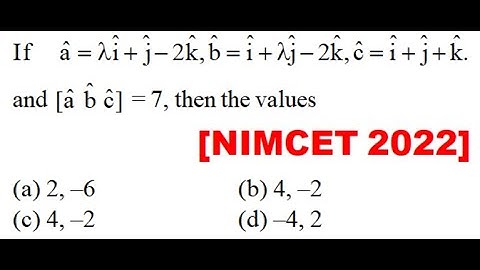 If $\hat{a} = \lambda\hat{i} + \hat{j} - 2\hat{k}, \hat{b} = \hat{i} + \lambda\hat{j} - 2\hat{k}, \hat{c} = \hat{i} + \hat{j} + \hat{k}.$

and $[\hat{a}\ \hat{b}\ \hat{c}] = 7$, then the values

[NIMCET 2022]

(a) 2, –6
(b) 4, –2
(c) 4, –2
(d) –4, 2